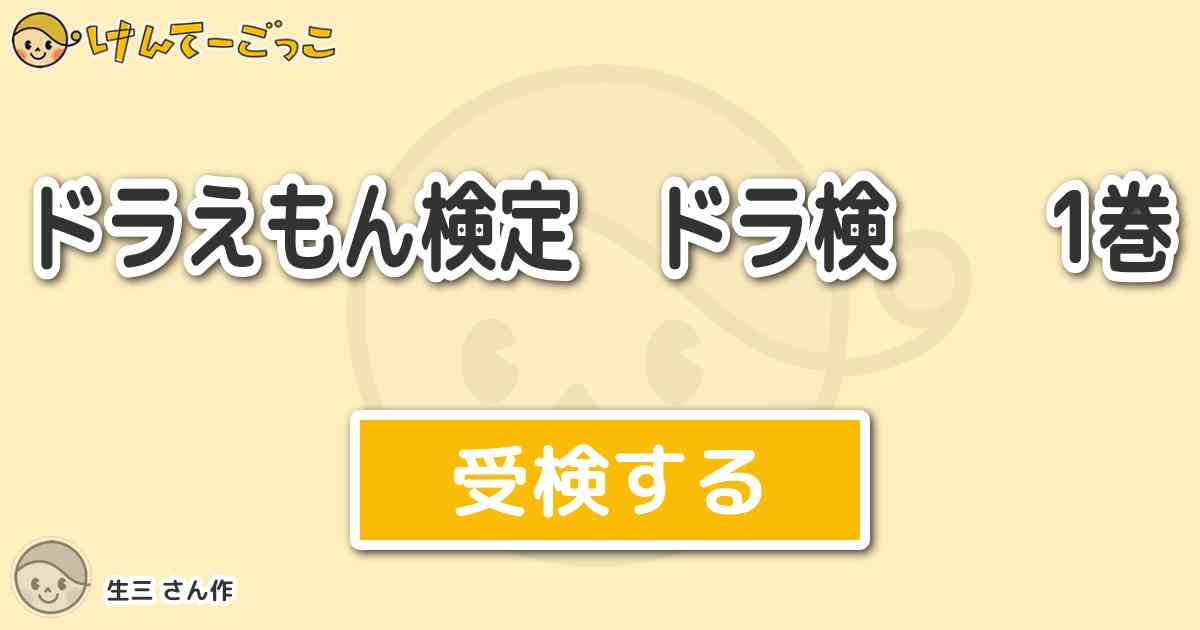 けんてーごっこ

ドラえもん検定　ドラ検　　1巻

受検する

生三 さん作